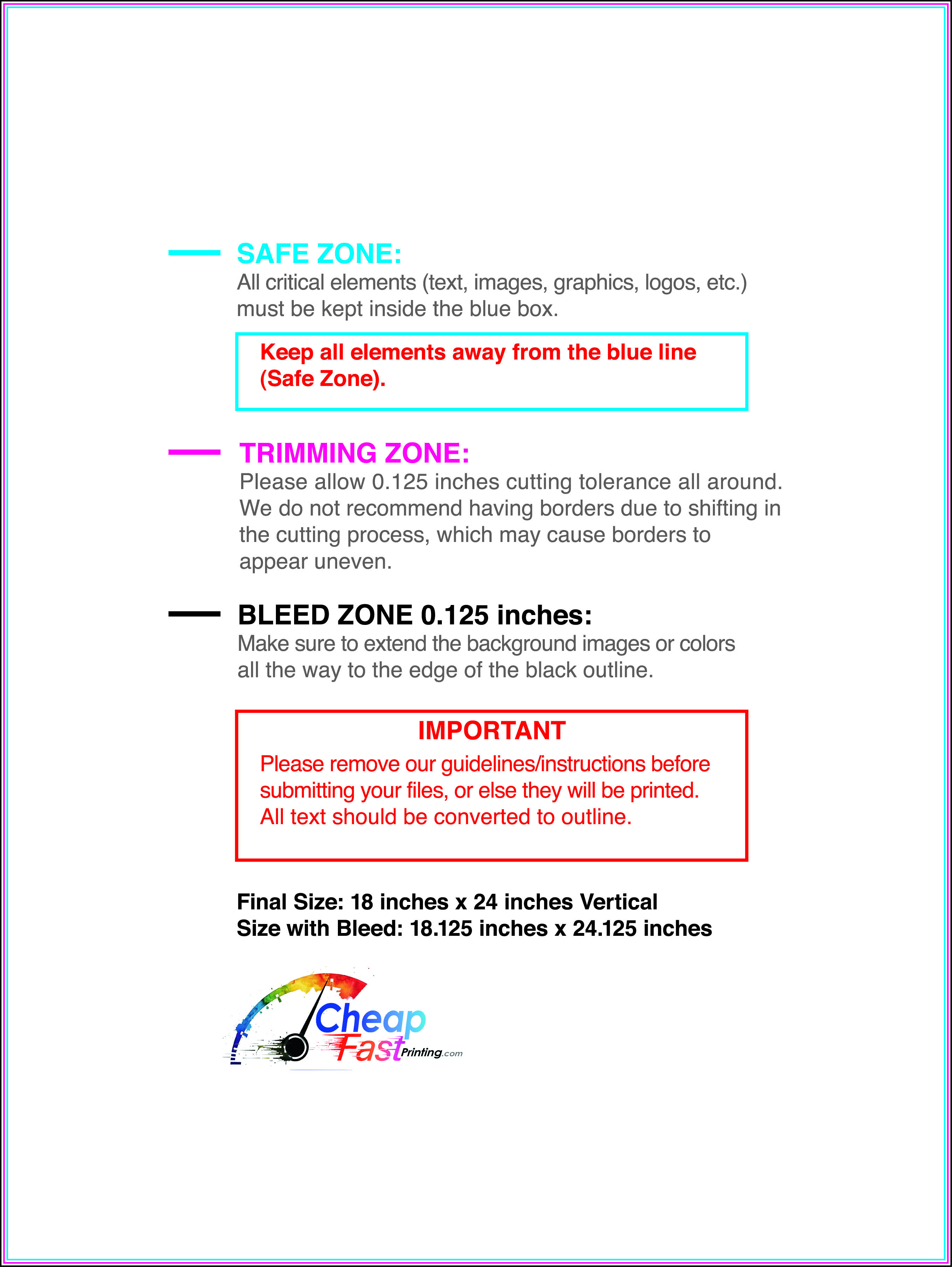 SAFE ZONE:
All critical elements (text, images, graphics, logos, etc.) must be kept inside the blue box.

Keep all elements away from the blue line (Safe Zone).

TRIMMING ZONE:
Please allow 0.125 inches cutting tolerance all around. We do not recommend having borders due to shifting in the cutting process, which may cause borders to appear uneven.

BLEED ZONE 0.125 inches:
Make sure to extend the background images or colors all the way to the edge of the black outline.

IMPORTANT
Please remove our guidelines/instructions before submitting your files, or else they will be printed. All text should be converted to outline.

Final Size: 18 inches x 24 inches Vertical
Size with Bleed: 18.125 inches x 24.125 inches

Cheap Fast Printing.com